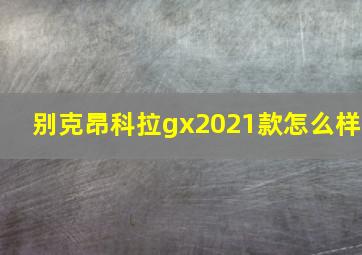 别克昂科拉gx2021款怎么样